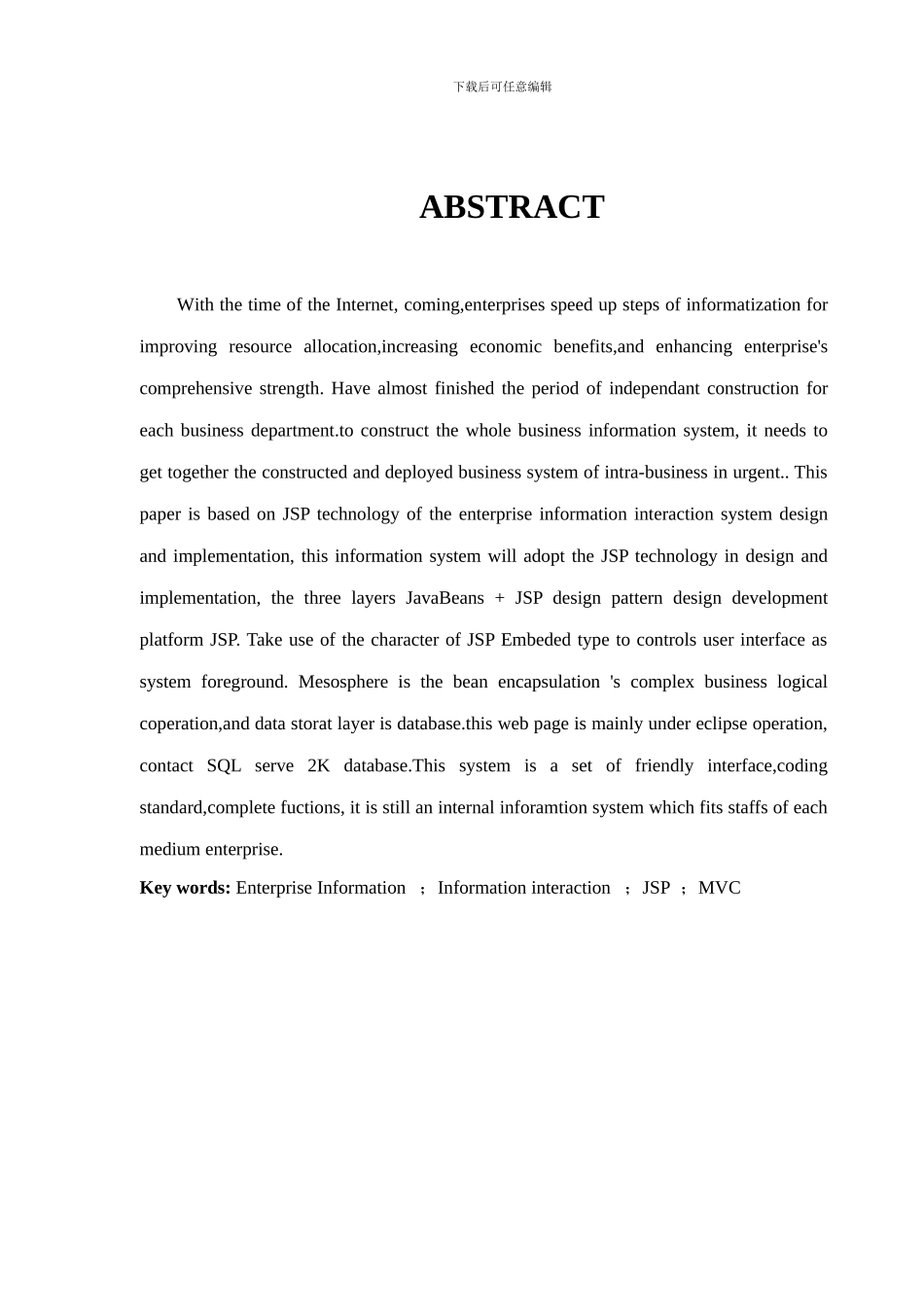 下载后可任意编辑

ABSTRACT

With the time of the Internet, coming,enterprises speed up steps of informatization for improving resource allocation,increasing economic benefits,and enhancing enterprise's comprehensive strength. Have almost finished the period of independant construction for each business department.to construct the whole business information system, it needs to get together the constructed and deployed business system of intra-business in urgent.. This paper is based on JSP technology of the enterprise information interaction system design and implementation, this information system will adopt the JSP technology in design and implementation, the three layers JavaBeans + JSP design pattern design development platform JSP. Take use of the character of JSP Embeded type to controls user interface as system foreground. Mesosphere is the bean encapsulation 's complex business logical coperation,and data storat layer is database.this web page is mainly under eclipse operation, contact SQL serve 2K database.This system is a set of friendly interface,coding standard,complete fuctions, it is still an internal inforamtion system which fits staffs of each medium enterprise.

Key words: Enterprise Information ； Information interaction ； JSP ； MVC